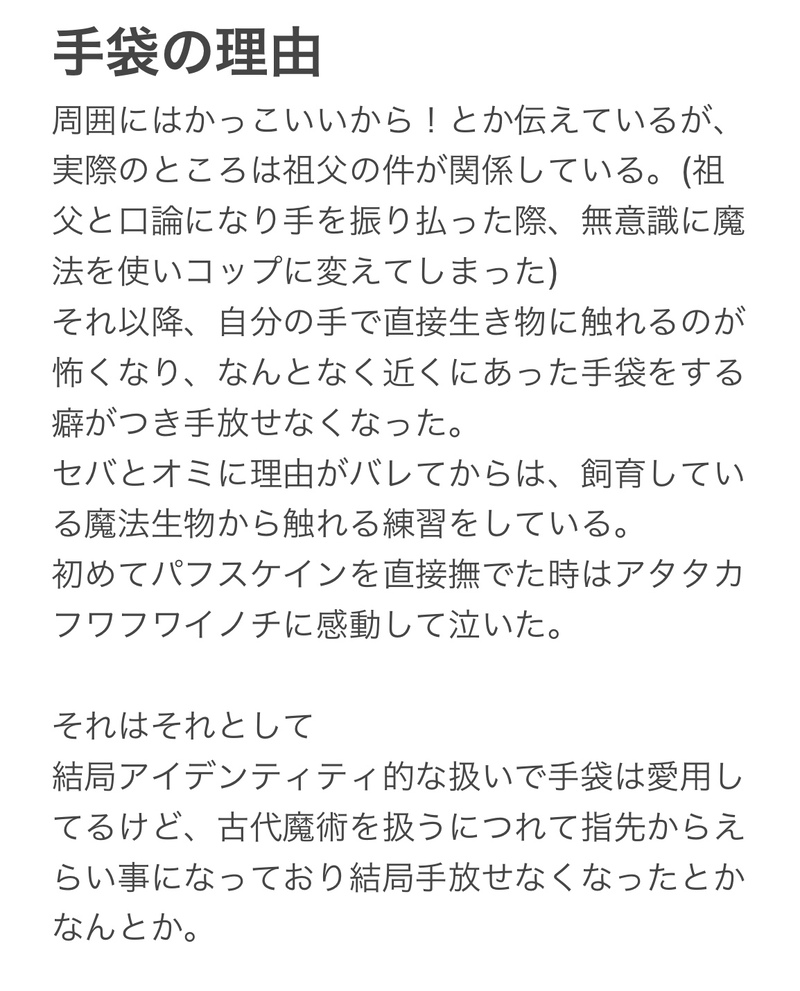 手袋の理由

周囲にはかっこいいから！とか伝えているが、実際のところは祖父の件が関係している。(祖父と口論になり手を振り払った際、無意識に魔法を使いコップに変えてしまった)
それ以降、自分の手で直接生き物に触れるのが怖くなり、なんとなく近くにあった手袋をする癖がつき手放せなくなった。
セバとオミに理由がバレてからは、飼育している魔法生物から触れる練習をしている。
初めてパフスケインを直接撫でた時はアタタカフワフワイノチに感動して泣いた。

それはそれとして
結局アイデンティティ的な扱いで手袋は愛用してるけど、古代魔術を扱うにつれて指先からえらい事になっており結局手放せなくなったとかなんとか。